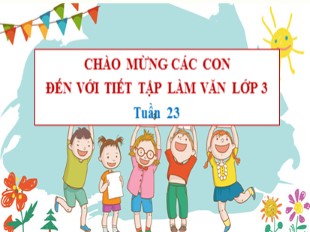 CHÀO MỪNG CÁC CON
ĐẾN VỚI TIẾT TẬP LÀM VĂN LỚP 3
Tuần 23